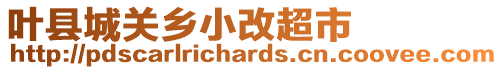 叶县城关乡小改超市
http://pdscarlrichards.cn.coovee.com